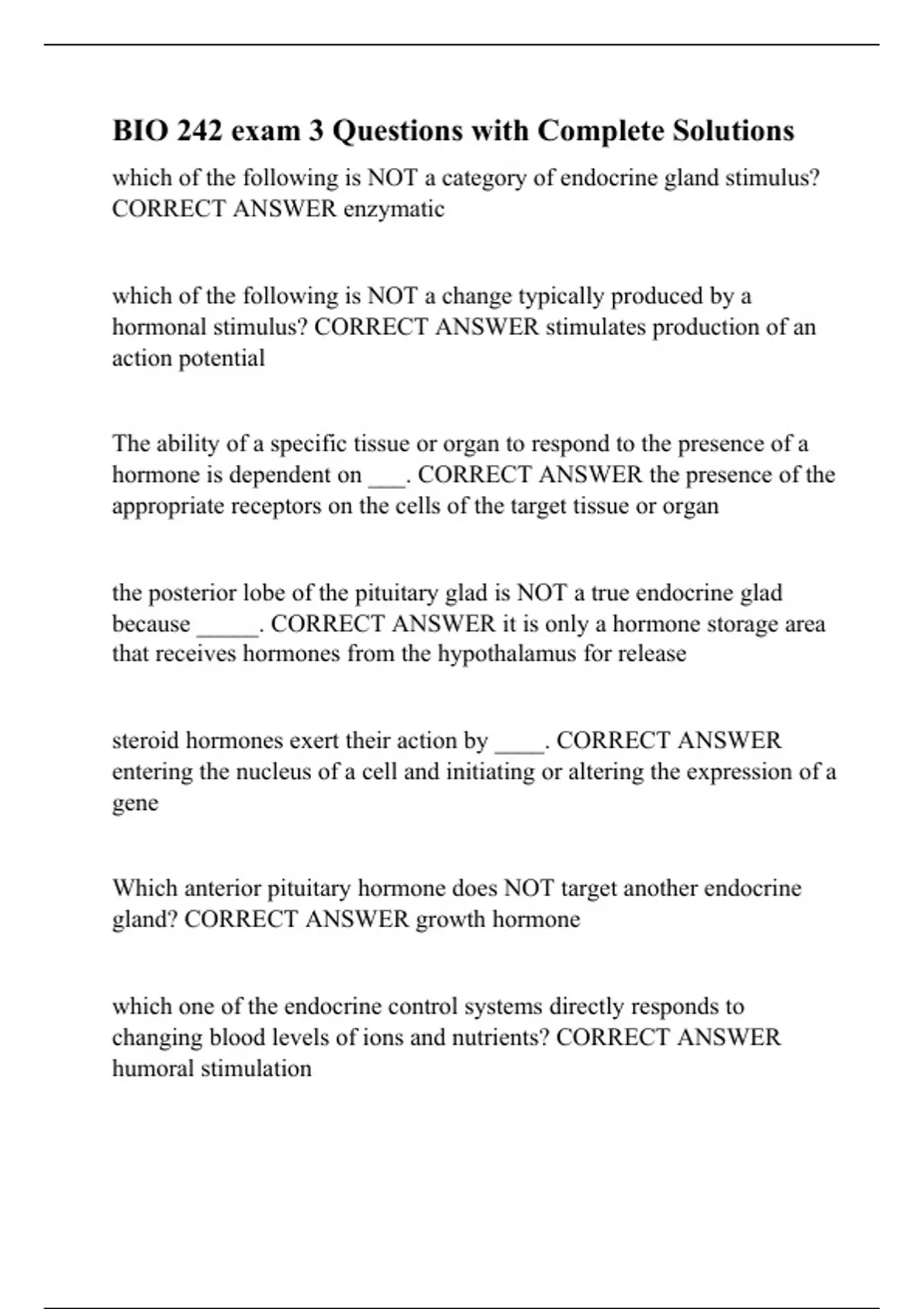 BIO 242 exam 3 Questions with Complete Solutions

which of the following is NOT a category of endocrine gland stimulus? CORRECT ANSWER enzymatic

which of the following is NOT a change typically produced by a hormonal stimulus? CORRECT ANSWER stimulates production of an action potential

The ability of a specific tissue or organ to respond to the presence of a hormone is dependent on ___. CORRECT ANSWER the presence of the appropriate receptors on the cells of the target tissue or organ

the posterior lobe of the pituitary glad is NOT a true endocrine glad because _____. CORRECT ANSWER it is only a hormone storage area that receives hormones from the hypothalamus for release

steroid hormones exert their action by ____. CORRECT ANSWER entering the nucleus of a cell and initiating or altering the expression of a gene

Which anterior pituitary hormone does NOT target another endocrine gland? CORRECT ANSWER growth hormone

which one of the endocrine control systems directly responds to changing blood levels of ions and nutrients? CORRECT ANSWER humoral stimulation